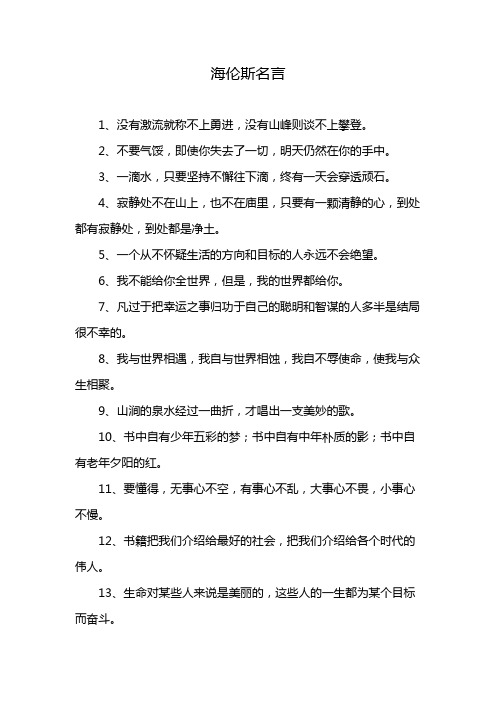 海伦斯名言

1、没有激流就称不上勇进，没有山峰则谈不上攀登。

2、不要气馁，即使你失去了一切，明天仍然在你的手中。

3、一滴水，只要坚持不懈往下滴，终有一天会穿透顽石。

4、寂静处不在山上，也不在庙里，只要有一颗清静的心，到处都有寂静处，到处都是净土。

5、一个从不怀疑生活的方向和目标的人永远不会绝望。

6、我不能给你全世界，但是，我的世界都给你。

7、凡过于把幸运之事归功于自己的聪明和智谋的人多半是结局很不幸的。

8、我与世界相遇，我自与世界相蚀，我自不辱使命，使我与众生相聚。

9、山涧的泉水经过一曲折，才唱出一支美妙的歌。

10、书中自有少年五彩的梦；书中自有中年朴质的影；书中自有老年夕阳的红。

11、要懂得，无事心不空，有事心不乱，大事心不畏，小事心不慢。

12、书籍把我们介绍给最好的社会，把我们介绍给各个时代的伟人。

13、生命对某些人来说是美丽的，这些人的一生都为某个目标而奋斗。